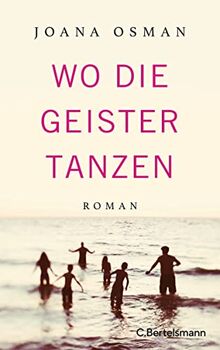 JOANA OSMAN

WO DIE GEISTER TANZEN

ROMAN

C.Bertelsmann